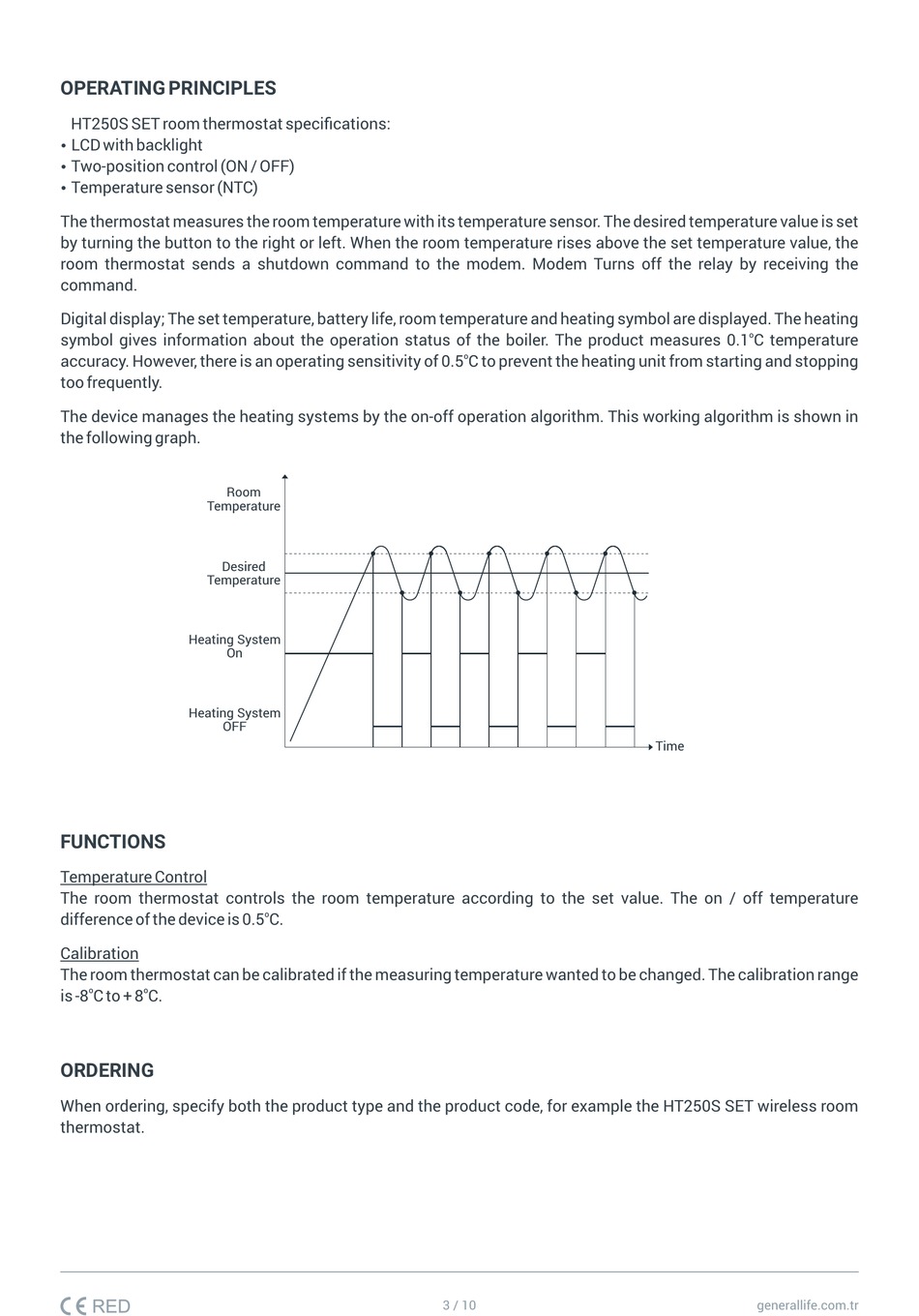 OPERATING PRINCIPLES

HT250S SET room thermostat specifications:
• LCD with backlight
• Two-position control (ON / OFF)
• Temperature sensor (NTC)

The thermostat measures the room temperature with its temperature sensor. The desired temperature value is set by turning the button to the right or left. When the room temperature rises above the set temperature value, the room thermostat sends a shutdown command to the modem. Modem Turns off the relay by receiving the command.

Digital display; The set temperature, battery life, room temperature and heating symbol are displayed. The heating symbol gives information about the operation status of the boiler. The product measures 0.1°C temperature accuracy. However, there is an operating sensitivity of 0.5°C to prevent the heating unit from starting and stopping too frequently.

The device manages the heating systems by the on-off operation algorithm. This working algorithm is shown in the following graph.

Room Temperature
Desired Temperature
Heating System On
Heating System OFF
Time

FUNCTIONS

Temperature Control
The room thermostat controls the room temperature according to the set value. The on / off temperature difference of the device is 0.5°C.

Calibration
The room thermostat can be calibrated if the measuring temperature wanted to be changed. The calibration range is -8°C to + 8°C.

ORDERING

When ordering, specify both the product type and the product code, for example the HT250S SET wireless room thermostat.

CE RED
3 / 10
generallife.com.tr